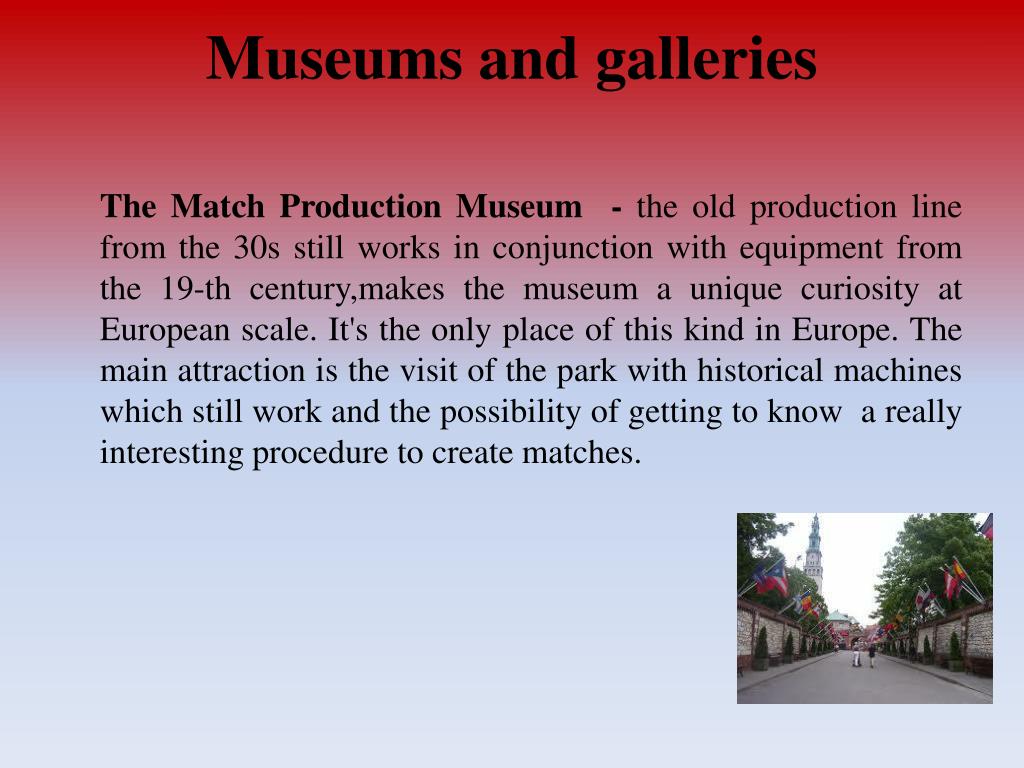 Museums and galleries

The Match Production Museum - the old production line from the 30s still works in conjunction with equipment from the 19-th century,makes the museum a unique curiosity at European scale. It's the only place of this kind in Europe. The main attraction is the visit of the park with historical machines which still work and the possibility of getting to know a really interesting procedure to create matches.